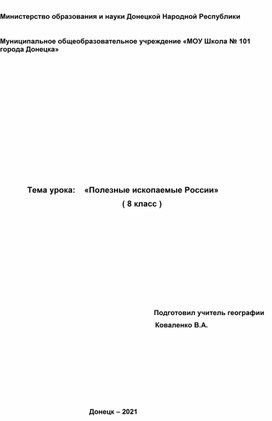 Министерство образования и науки Донецкой Народной Республики

Муниципальное общеобразовательное учреждение «МОУ Школа № 101 города Донецка»

Тема урока: «Полезные ископаемые России»
( 8 класс )

Подготовил учитель географии
Коваленко В.А.

Донецк – 2021